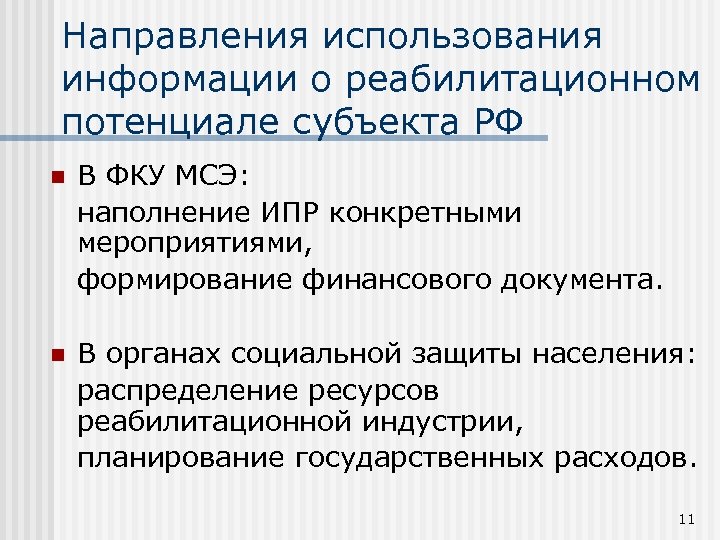 Направления использования информации о реабилитационном потенциале субъекта РФ

В ФКУ МСЭ:

наполнение ИПР конкретными мероприятиями,

формирование финансового документа.

В органах социальной защиты населения:

распределение ресурсов реабилитационной индустрии,

планирование государственных расходов.

11